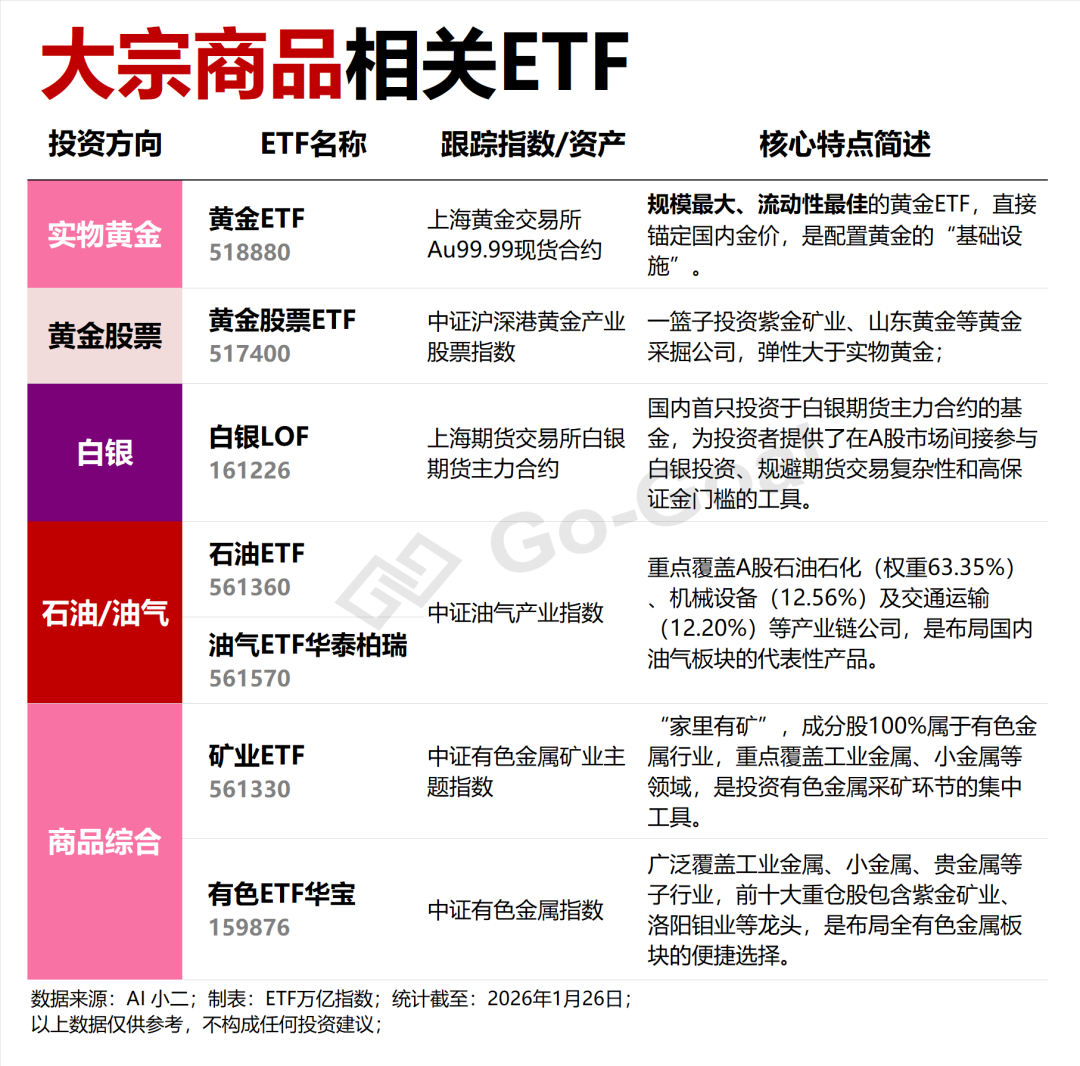 大宗商品相关ETF

| 投资方向 | ETF名称 | 跟踪指数/资产 | 核心特点简述 |
|---|---|---|---|
| 实物黄金 | 黄金ETF 518880 | 上海黄金交易所Au99.99现货合约 | 规模最大、流动性最佳的黄金ETF，直接锚定国内金价，是配置黄金的“基础设施”。 |
| 黄金股票 | 黄金股票ETF 517400 | 中证沪深港黄金产业股票指数 | 一篮子投资紫金矿业、山东黄金等黄金采掘公司，弹性大于实物黄金； |
| 白银 | 白银LOF 161226 | 上海期货交易所白银期货主力合约 | 国内首只投资于白银期货主力合约的基金，为投资者提供了在A股市场间接参与白银投资、规避期货交易复杂性和高保证金门槛的工具。 |
| 石油/油气 | 石油ETF 561360 油气ETF华泰柏瑞 561570 | 中证油气产业指数 | 重点覆盖A股石油石化（权重63.35%）、机械设备（12.56%）及交通运输（12.20%）等产业链公司，是布局国内油气板块的代表性产品。 |
| 商品综合 | 矿业ETF 561330 | 中证有色金属矿业主题指数 | “家里有矿”，成分股100%属于有色金属行业，重点覆盖工业金属、小金属等领域，是投资有色金属采矿环节的集中工具。 |
| 商品综合 | 有色ETF华宝 159876 | 中证有色金属指数 | 广泛覆盖工业金属、小金属、贵金属等子行业，前十大重仓股包含紫金矿业、洛阳钼业等龙头，是布局全有色金属板块的便捷选择。 |

Go-Goal

数据来源：AI 小二；制表：ETF万亿指数；统计截至：2026年1月26日；
以上数据仅供参考，不构成任何投资建议；